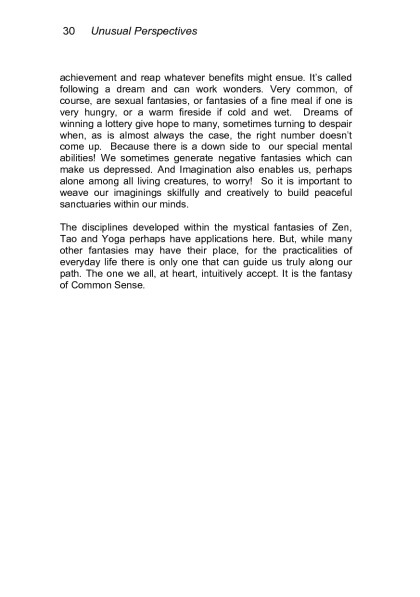 30 Unusual Perspectives

achievement and reap whatever benefits might ensue. It's called following a dream and can work wonders. Very common, of course, are sexual fantasies, or fantasies of a fine meal if one is very hungry, or a warm fireside if cold and wet. Dreams of winning a lottery give hope to many, sometimes turning to despair when, as is almost always the case, the right number doesn't come up. Because there is a down side to our special mental abilities! We sometimes generate negative fantasies which can make us depressed. And Imagination also enables us, perhaps alone among all living creatures, to worry! So it is important to weave our imaginings skilfully and creatively to build peaceful sanctuaries within our minds.

The disciplines developed within the mystical fantasies of Zen, Tao and Yoga perhaps have applications here. But, while many other fantasies may have their place, for the practicalities of everyday life there is only one that can guide us truly along our path. The one we all, at heart, intuitively accept. It is the fantasy of Common Sense.